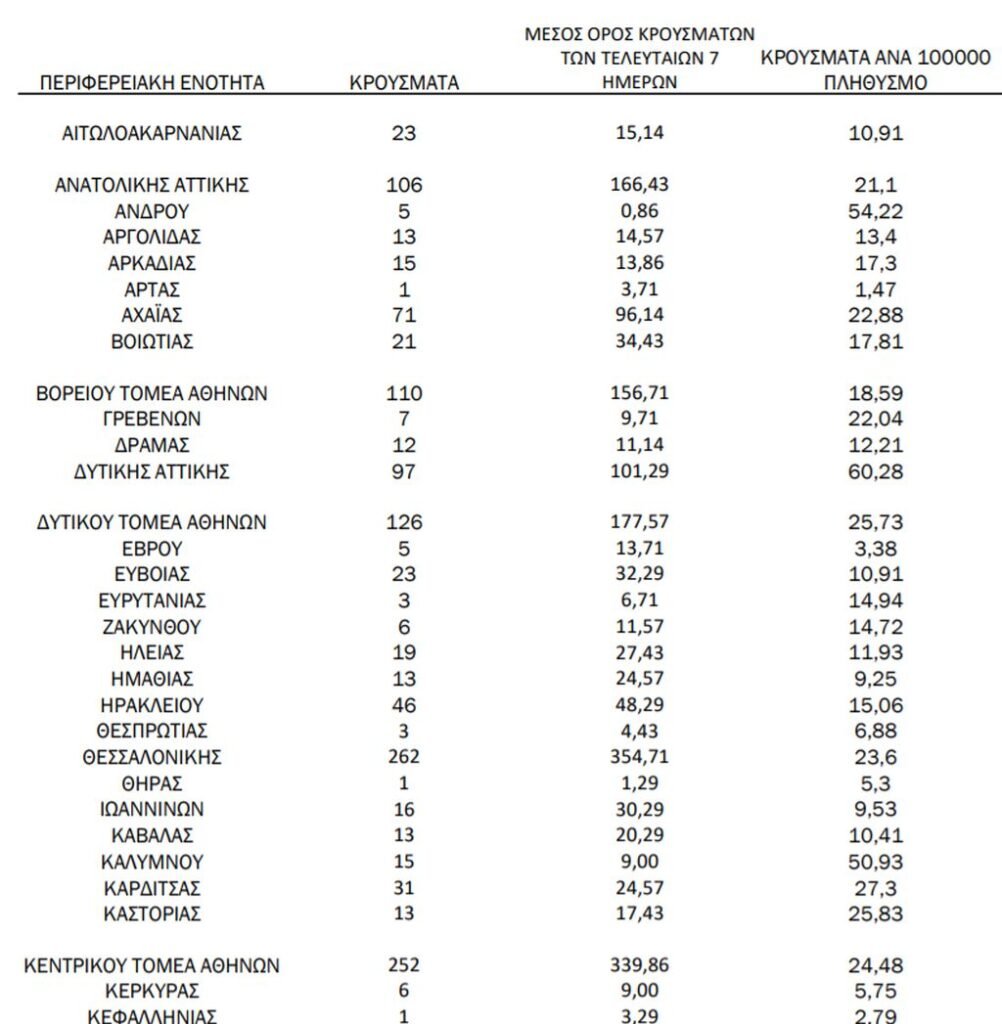 | ΠΕΡΙΦΕΡΕΙΑΚΗ ΕΝΟΤΗΤΑ | ΚΡΟΥΣΜΑΤΑ | ΜΕΣΟΣ ΟΡΟΣ ΚΡΟΥΣΜΑΤΩΝ ΤΩΝ ΤΕΛΕΥΤΑΙΩΝ 7 ΗΜΕΡΩΝ | ΚΡΟΥΣΜΑΤΑ ΑΝΑ 100000 ΠΛΗΘΥΣΜΟ |
|---|---|---|---|
| ΑΙΤΩΛΟΑΚΑΡΝΑΝΙΑΣ | 23 | 15,14 | 10,91 |
| ΑΝΑΤΟΛΙΚΗΣ ΑΤΤΙΚΗΣ | 106 | 166,43 | 21,1 |
| ΑΝΔΡΟΥ | 5 | 0,86 | 54,22 |
| ΑΡΓΟΛΙΔΑΣ | 13 | 14,57 | 13,4 |
| ΑΡΚΑΔΙΑΣ | 15 | 13,86 | 17,3 |
| ΑΡΤΑΣ | 1 | 3,71 | 1,47 |
| ΑΧΑΪΑΣ | 71 | 96,14 | 22,88 |
| ΒΟΙΩΤΙΑΣ | 21 | 34,43 | 17,81 |
| ΒΟΡΕΙΟΥ ΤΟΜΕΑ ΑΘΗΝΩΝ | 110 | 156,71 | 18,59 |
| ΓΡΕΒΕΝΩΝ | 7 | 9,71 | 22,04 |
| ΔΡΑΜΑΣ | 12 | 11,14 | 12,21 |
| ΔΥΤΙΚΗΣ ΑΤΤΙΚΗΣ | 97 | 101,29 | 60,28 |
| ΔΥΤΙΚΟΥ ΤΟΜΕΑ ΑΘΗΝΩΝ | 126 | 177,57 | 25,73 |
| ΕΒΡΟΥ | 5 | 13,71 | 3,38 |
| ΕΥΒΟΙΑΣ | 23 | 32,29 | 10,91 |
| ΕΥΡΥΤΑΝΙΑΣ | 3 | 6,71 | 14,94 |
| ΖΑΚΥΝΘΟΥ | 6 | 11,57 | 14,72 |
| ΗΛΕΙΑΣ | 19 | 27,43 | 11,93 |
| ΗΜΑΘΙΑΣ | 13 | 24,57 | 9,25 |
| ΗΡΑΚΛΕΙΟΥ | 46 | 48,29 | 15,06 |
| ΘΕΣΠΡΩΤΙΑΣ | 3 | 4,43 | 6,88 |
| ΘΕΣΣΑΛΟΝΙΚΗΣ | 262 | 354,71 | 23,6 |
| ΘΗΡΑΣ | 1 | 1,29 | 5,3 |
| ΙΩΑΝΝΙΝΩΝ | 16 | 30,29 | 9,53 |
| ΚΑΒΑΛΑΣ | 13 | 20,29 | 10,41 |
| ΚΑΛΥΜΝΟΥ | 15 | 9,00 | 50,93 |
| ΚΑΡΔΙΤΣΑΣ | 31 | 24,57 | 27,3 |
| ΚΑΣΤΟΡΙΑΣ | 13 | 17,43 | 25,83 |
| ΚΕΝΤΡΙΚΟΥ ΤΟΜΕΑ ΑΘΗΝΩΝ | 252 | 339,86 | 24,48 |
| ΚΕΡΚΥΡΑΣ | 6 | 9,00 | 5,75 |
| ΚΕΦΑΛΛΗΝΙΑΣ | 1 | 3,29 | 2,79 |